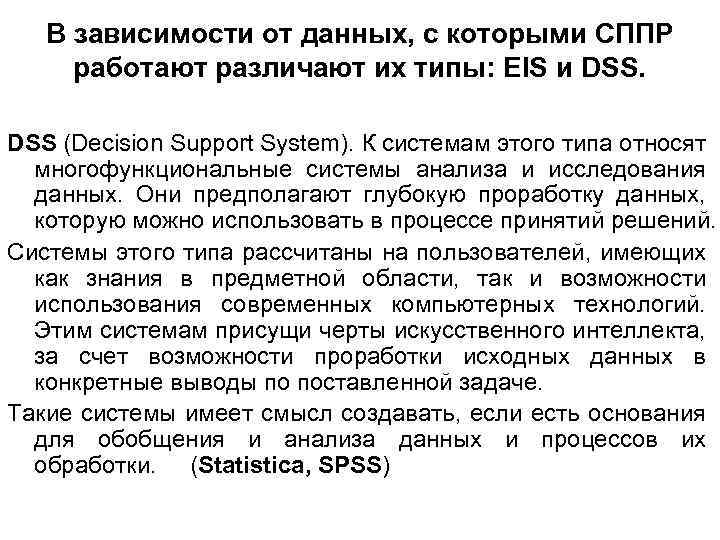 В зависимости от данных, с которыми СППР работают различают их типы: EIS и DSS.

DSS (Decision Support System). К системам этого типа относят многофункциональные системы анализа и исследования данных. Они предполагают глубокую проработку данных, которую можно использовать в процессе принятий решений.

Системы этого типа рассчитаны на пользователей, имеющих как знания в предметной области, так и возможности использования современных компьютерных технологий. Этим системам присущи черты искусственного интеллекта, за счет возможности проработки исходных данных в конкретные выводы по поставленной задаче.

Такие системы имеет смысл создавать, если есть основания для обобщения и анализа данных и процессов их обработки. (Statistica, SPSS)